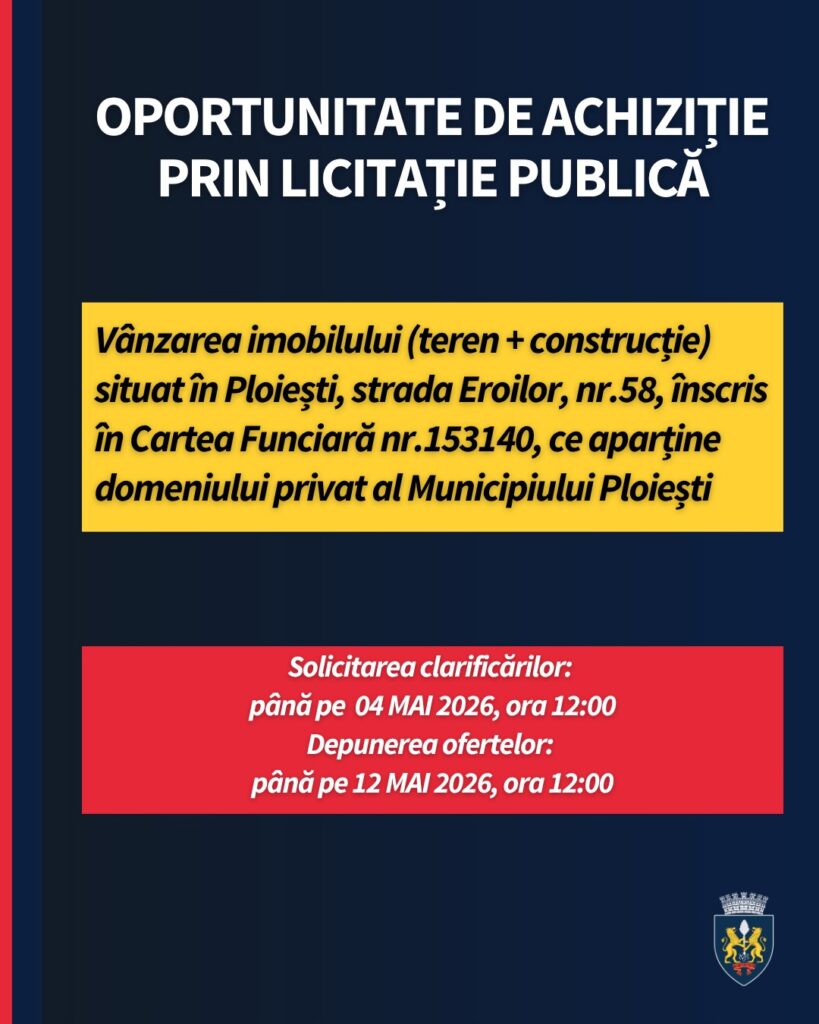 OPORTUNITATE DE ACHIZIȚIE PRIN LICITAȚIE PUBLICĂ

Vânzarea imobilului (teren + construcție) situat în Ploiești, strada Eroilor, nr.58, înscris în Cartea Funciară nr.153140, ce aparține domeniului privat al Municipiului Ploiești

Solicitarea clarificărilor:
până pe 04 MAI 2026, ora 12:00
Depunerea ofertelor:
până pe 12 MAI 2026, ora 12:00